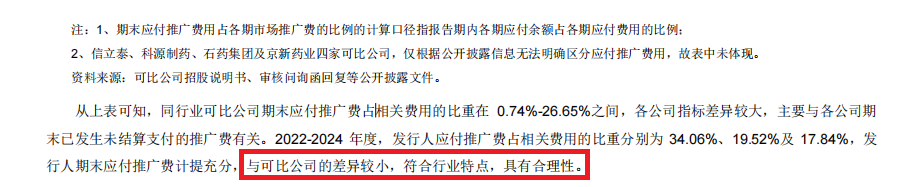 注：1、期末应付推广费用占各期市场推广费的比例的计算口径指报告期内各期应付余额占各期应付费用的比例；
2、信立泰、科源制药、石药集团及京新药业四家可比公司，仅根据公开披露信息无法明确区分应付推广费用，故表中未体现。
资料来源：可比公司招股说明书、审核问询函回复等公开披露文件。

从上表可知，同行业可比公司期末应付推广费占相关费用的比重在 0.74%-26.65%之间，各公司指标差异较大，主要与各公司期末已发生未结算支付的推广费有关。2022-2024 年度，发行人应付推广费占相关费用的比重分别为 34.06%、19.52%及 17.84%，发行人期末应付推广费计提充分，与可比公司的差异较小，符合行业特点，具有合理性。